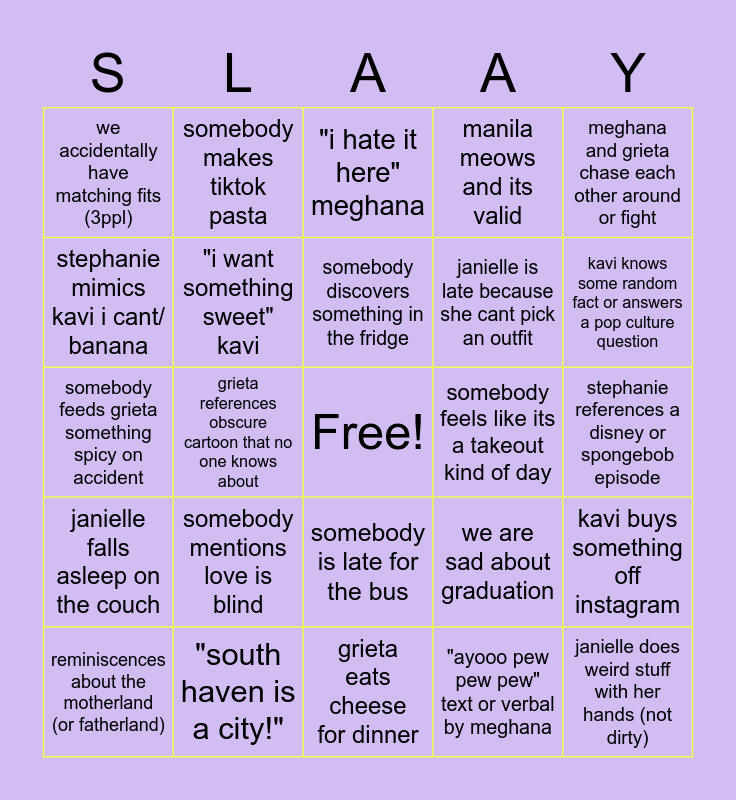 | S | L | A | A | Y |
|---|---|---|---|---|
| we accidentally have matching fits (3ppl) | somebody makes tiktok pasta | "i hate it here" meghana | manila meows and its valid | meghana and grieta chase each other around or fight |
| stephanie mimics kavi i cant/ banana | "i want something sweet" kavi | somebody discovers something in the fridge | janielle is late because she cant pick an outfit | kavi knows some random fact or answers a pop culture question |
| somebody feeds grieta something spicy on accident | grieta references obscure cartoon that no one knows about | Free! | somebody feels like its a takeout kind of day | stephanie references a disney or spongebob episode |
| janielle falls asleep on the couch | somebody mentions love is blind | somebody is late for the bus | we are sad about graduation | kavi buys something off instagram |
| reminiscences about the motherland (or fatherland) | "south haven is a city!" | grieta eats cheese for dinner | "ayooo pew pew pew" text or verbal by meghana | janielle does weird stuff with her hands (not dirty) |